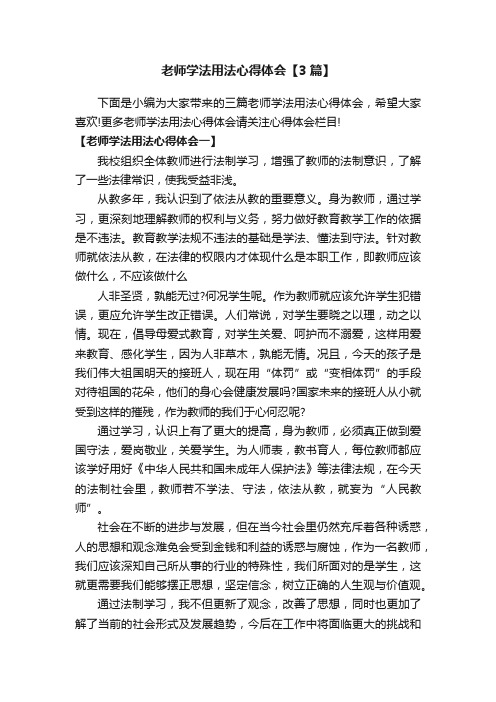 老师学法用法心得体会【3篇】

下面是小编为大家带来的三篇老师学法用法心得体会，希望大家喜欢!更多老师学法用法心得体会请关注心得体会栏目!

【老师学法用法心得体会一】

我校组织全体教师进行法制学习，增强了教师的法制意识，了解了一些法律常识，使我受益非浅。

从教多年，我认识到了依法从教的重要意义。身为教师，通过学习，更深刻地理解教师的权利与义务，努力做好教育教学工作的依据是不违法。教育教学法规不违法的基础是学法、懂法到守法。针对教师就依法从教，在法律的权限内才体现什么是本职工作，即教师应该做什么，不应该做什么

人非圣贤，孰能无过?何况学生呢。作为教师就应该允许学生犯错误，更应允许学生改正错误。人们常说，对学生要晓之以理，动之以情。现在，倡导母爱式教育，对学生关爱、呵护而不溺爱，这样用爱来教育、感化学生，因为人非草木，孰能无情。况且，今天的孩子是我们伟大祖国明天的接班人，现在用“体罚”或“变相体罚”的手段对待祖国的花朵，他们的身心会健康发展吗?国家未来的接班人从小就受到这样的摧残，作为教师的我们于心何忍呢?

通过学习，认识上有了更大的提高，身为教师，必须真正做到爱国守法，爱岗敬业，关爱学生。为人师表，教书育人，每位教师都应该学好用好《中华人民共和国未成年人保护法》等法律法规，在今天的法制社会里，教师若不学法、守法，依法从教，就妄为“人民教师”。

社会在不断的进步与发展，但在当今社会里仍然充斥着各种诱惑，人的思想和观念难免会受到金钱和利益的诱惑与腐蚀，作为一名教师，我们应该深知自己所从事的行业的特殊性，我们所面对的是学生，这就更需要我们能够摆正思想，坚定信念，树立正确的人生观与价值观。

通过法制学习，我不但更新了观念，改善了思想，同时也更加了解了当前的社会形式及发展趋势，今后在工作中将面临更大的挑战和